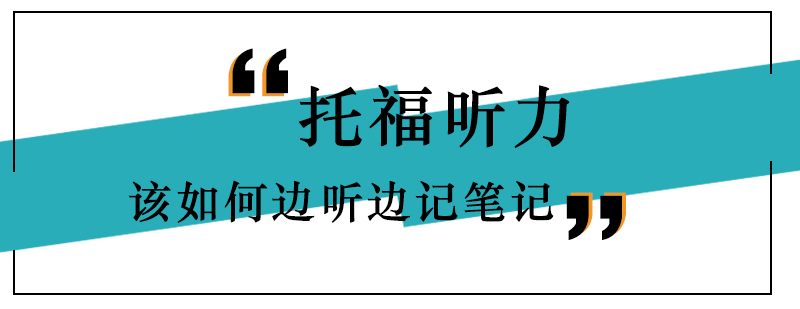 “托福听力
该如何边听边记笔记”